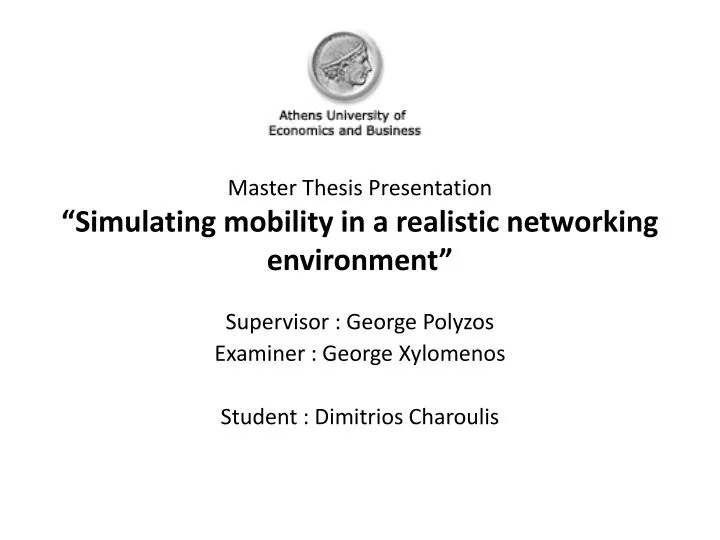 Athens University of
Economics and Business

Master Thesis Presentation
“Simulating mobility in a realistic networking environment”

Supervisor : George Polyzos
Examiner : George Xylomenos

Student : Dimitrios Charoulis